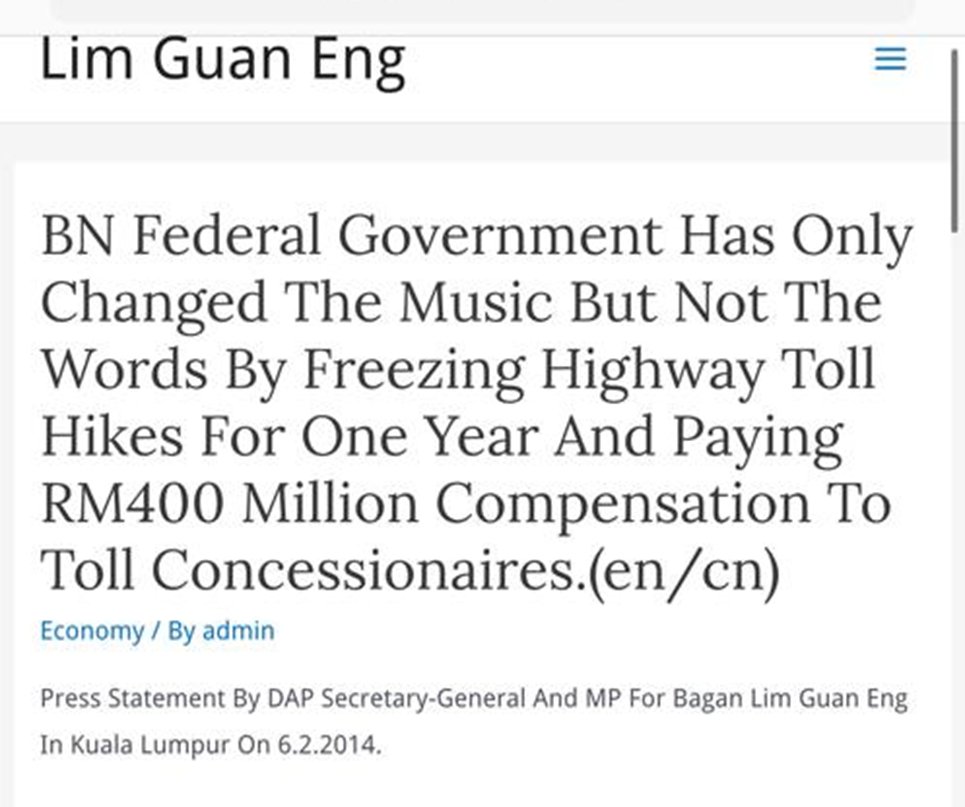 Lim Guan Eng

BN Federal Government Has Only Changed The Music But Not The Words By Freezing Highway Toll Hikes For One Year And Paying RM400 Million Compensation To Toll Concessionaires.(en/cn)

Economy / By admin

Press Statement By DAP Secretary-General And MP For Bagan Lim Guan Eng In Kuala Lumpur On 6.2.2014.